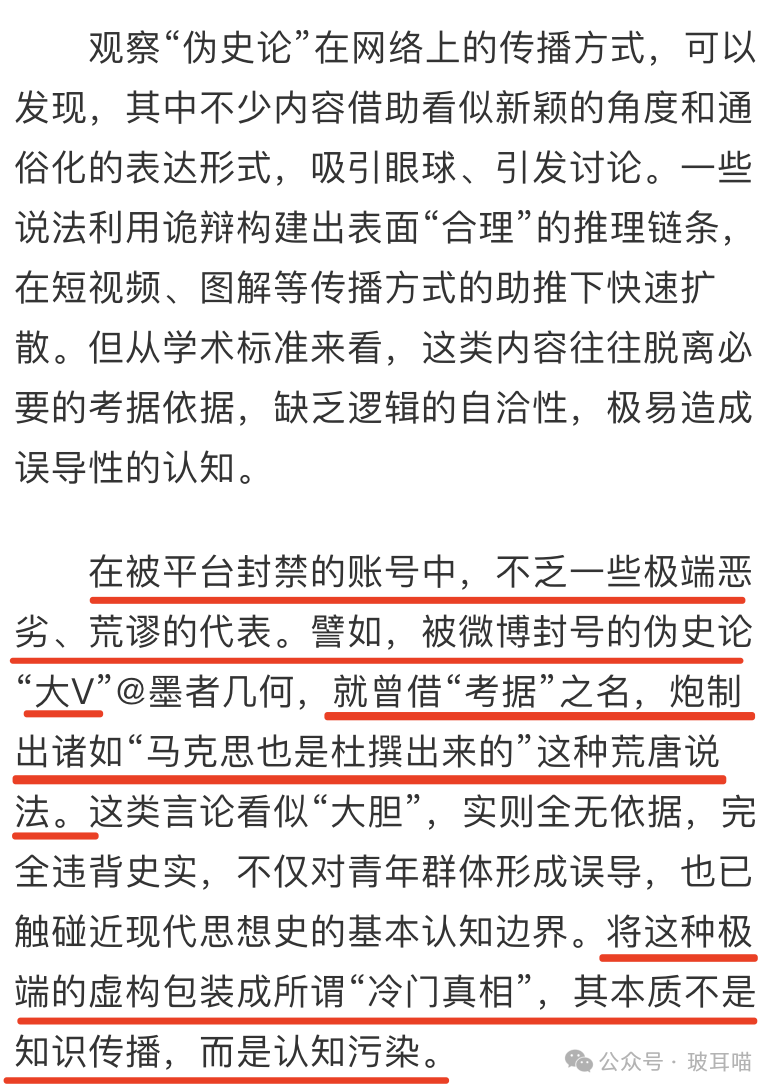 观察“伪史论”在网络上的传播方式，可以发现，其中不少内容借助看似新颖的角度和通俗化的表达形式，吸引眼球、引发讨论。一些说法利用诡辩构建出表面“合理”的推理链条，在短视频、图解等传播方式的助推下快速扩散。但从学术标准来看，这类内容往往脱离必要的考据依据，缺乏逻辑的自洽性，极易造成误导性的认知。

在被平台封禁的账号中，不乏一些极端恶劣、荒谬的代表。譬如，被微博封号的伪史论“大V”@墨者几何，就曾借“考据”之名，炮制出诸如“马克思也是杜撰出来的”这种荒唐说法。这类言论看似“大胆”，实则全无依据，完全违背史实，不仅对青年群体形成误导，也已触碰近现代思想史的基本认知边界。将这种极端的虚构包装成所谓“冷门真相”，其本质不是知识传播，而是认知污染。

公众号 · 玻耳喵